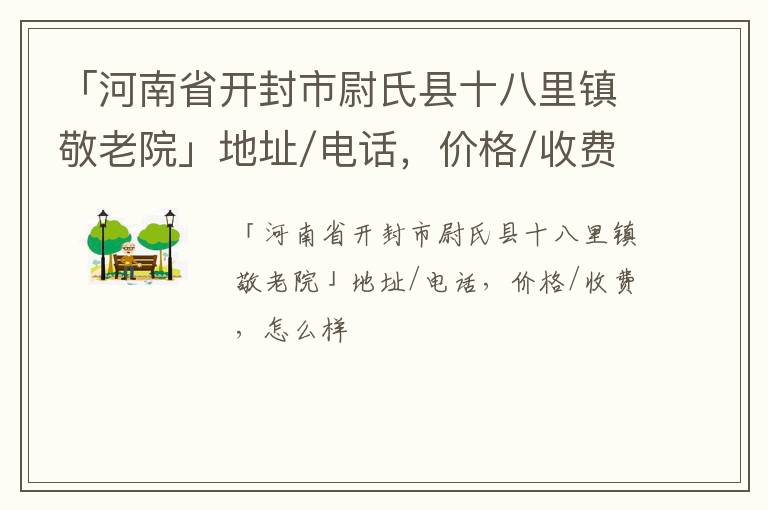 「河南省开封市尉氏县十八里镇敬老院」地址/电话，价格/收费

「河南省开封市尉氏县十八里镇敬老院」地址/电话，价格/收费，怎么样